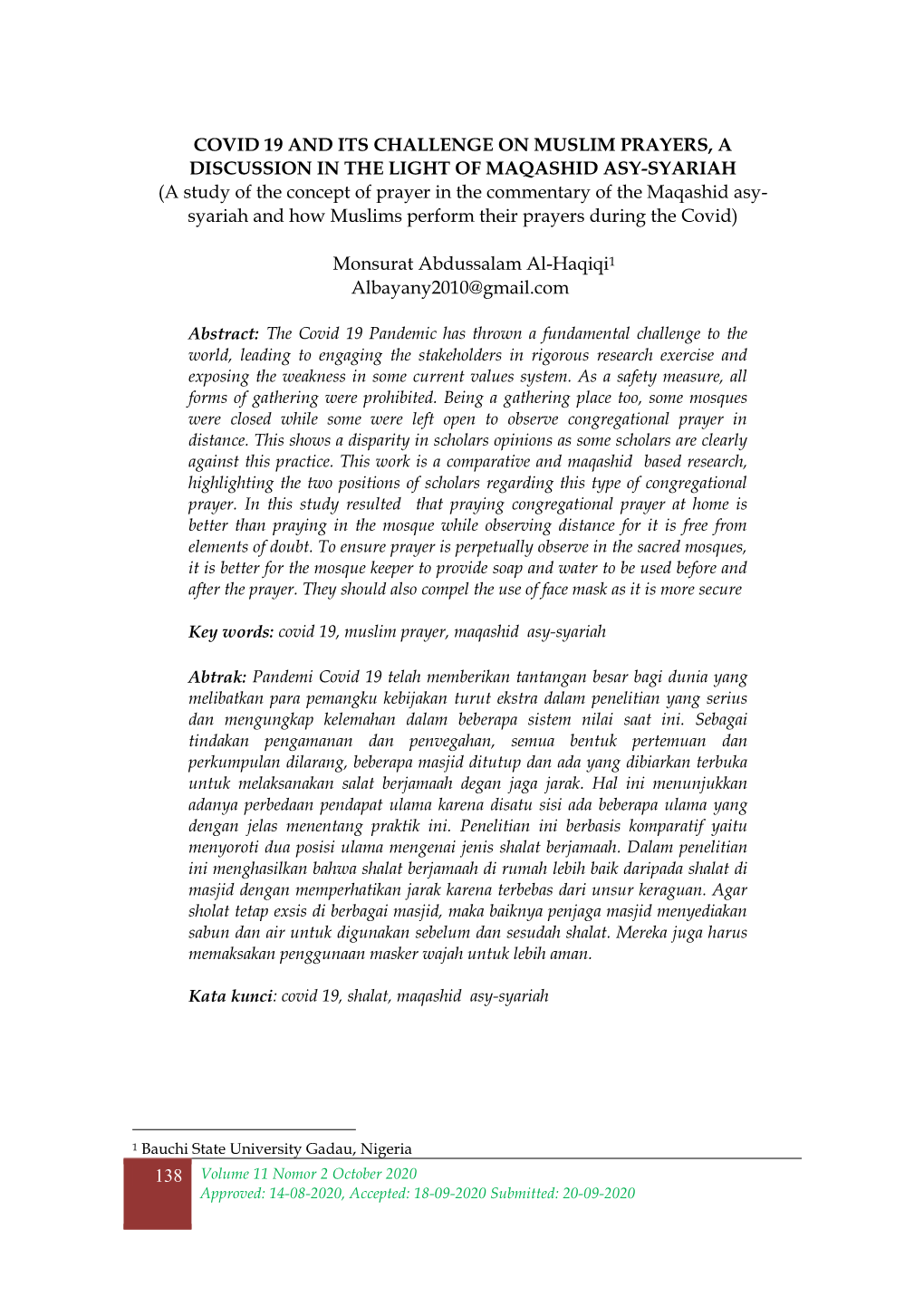 COVID 19 AND ITS CHALLENGE ON MUSLIM PRAYERS, A DISCUSSION IN THE LIGHT OF MAQASHID ASY-SYARIAH
(A study of the concept of prayer in the commentary of the Maqashid asy-syariah and how Muslims perform their prayers during the Covid)

Monsurat Abdussalam Al-Haqiqi$^1$
Albayany2010@gmail.com

Abstract: The Covid 19 Pandemic has thrown a fundamental challenge to the world, leading to engaging the stakeholders in rigorous research exercise and exposing the weakness in some current values system. As a safety measure, all forms of gathering were prohibited. Being a gathering place too, some mosques were closed while some were left open to observe congregational prayer in distance. This shows a disparity in scholars opinions as some scholars are clearly against this practice. This work is a comparative and maqashid based research, highlighting the two positions of scholars regarding this type of congregational prayer. In this study resulted that praying congregational prayer at home is better than praying in the mosque while observing distance for it is free from elements of doubt. To ensure prayer is perpetually observe in the sacred mosques, it is better for the mosque keeper to provide soap and water to be used before and after the prayer. They should also compel the use of face mask as it is more secure

Key words: covid 19, muslim prayer, maqashid asy-syariah

Abtrak: Pandemi Covid 19 telah memberikan tantangan besar bagi dunia yang melibatkan para pemangku kebijakan turut ekstra dalam penelitian yang serius dan mengungkap kelemahan dalam beberapa sistem nilai saat ini. Sebagai tindakan pengamanan dan penvegahan, semua bentuk pertemuan dan perkumpulan dilarang, beberapa masjid ditutup dan ada yang dibiarkan terbuka untuk melaksanakan salat berjamaah degan jaga jarak. Hal ini menunjukkan adanya perbedaan pendapat ulama karena disatu sisi ada beberapa ulama yang dengan jelas menentang praktik ini. Penelitian ini berbasis komparatif yaitu menyoroti dua posisi ulama mengenai jenis shalat berjamaah. Dalam penelitian ini menghasilkan bahwa shalat berjamaah di rumah lebih baik daripada shalat di masjid dengan memperhatikan jarak karena terbebas dari unsur keraguan. Agar sholat tetap exsis di berbagai masjid, maka baiknya penjaga masjid menyediakan sabun dan air untuk digunakan sebelum dan sesudah shalat. Mereka juga harus memaksakan penggunaan masker wajah untuk lebih aman.

Kata kunci: covid 19, shalat, maqashid asy-syariah

$^1$ Bauchi State University Gadau, Nigeria

138 Volume 11 Nomor 2 October 2020
Approved: 14-08-2020, Accepted: 18-09-2020 Submitted: 20-09-2020